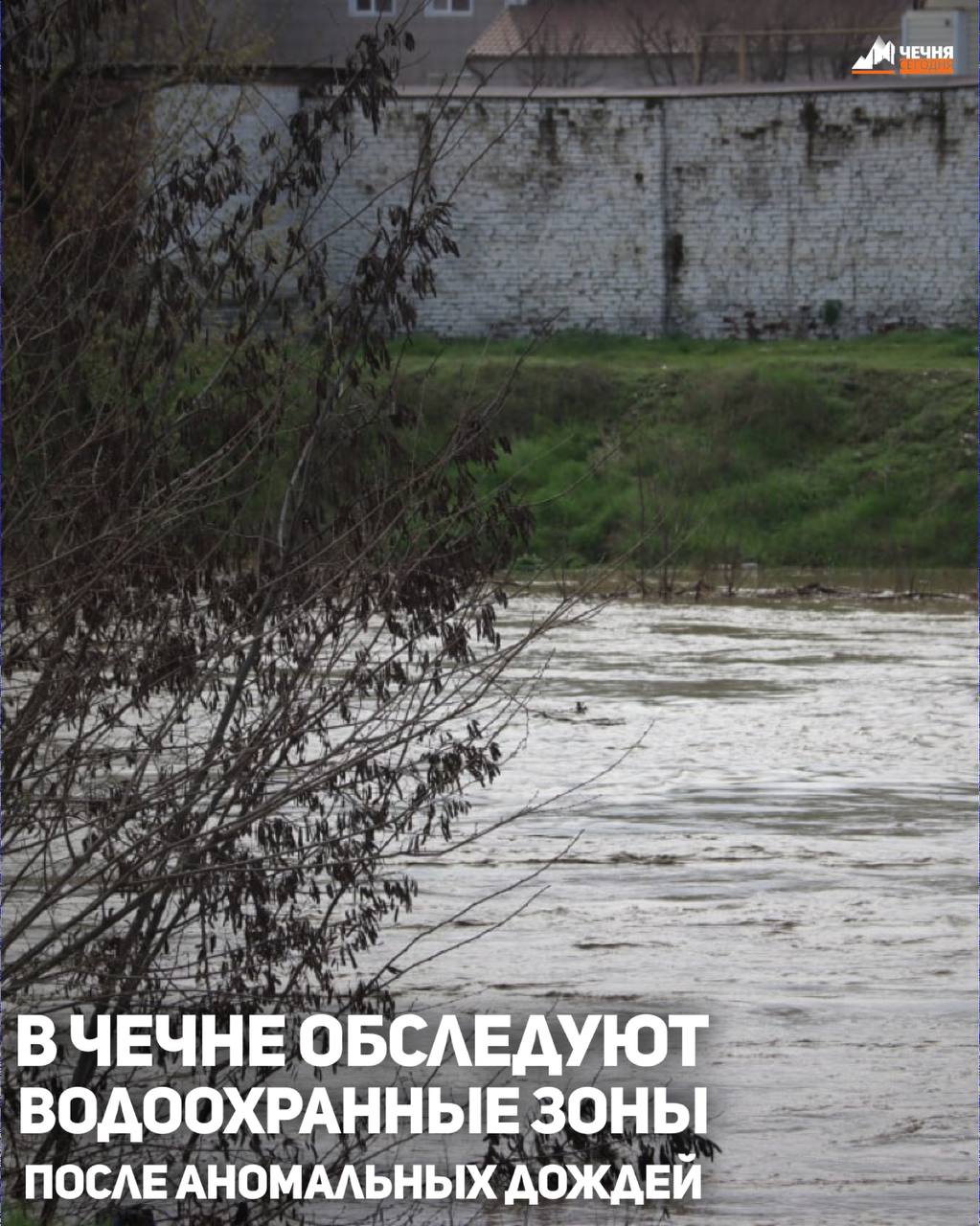 ЧЕЧНЯ СЕГОДНЯ

В ЧЕЧНЕ ОБСЛЕДУЮТ ВОДООХРАННЫЕ ЗОНЫ
ПОСЛЕ АНОМАЛЬНЫХ ДОЖДЕЙ